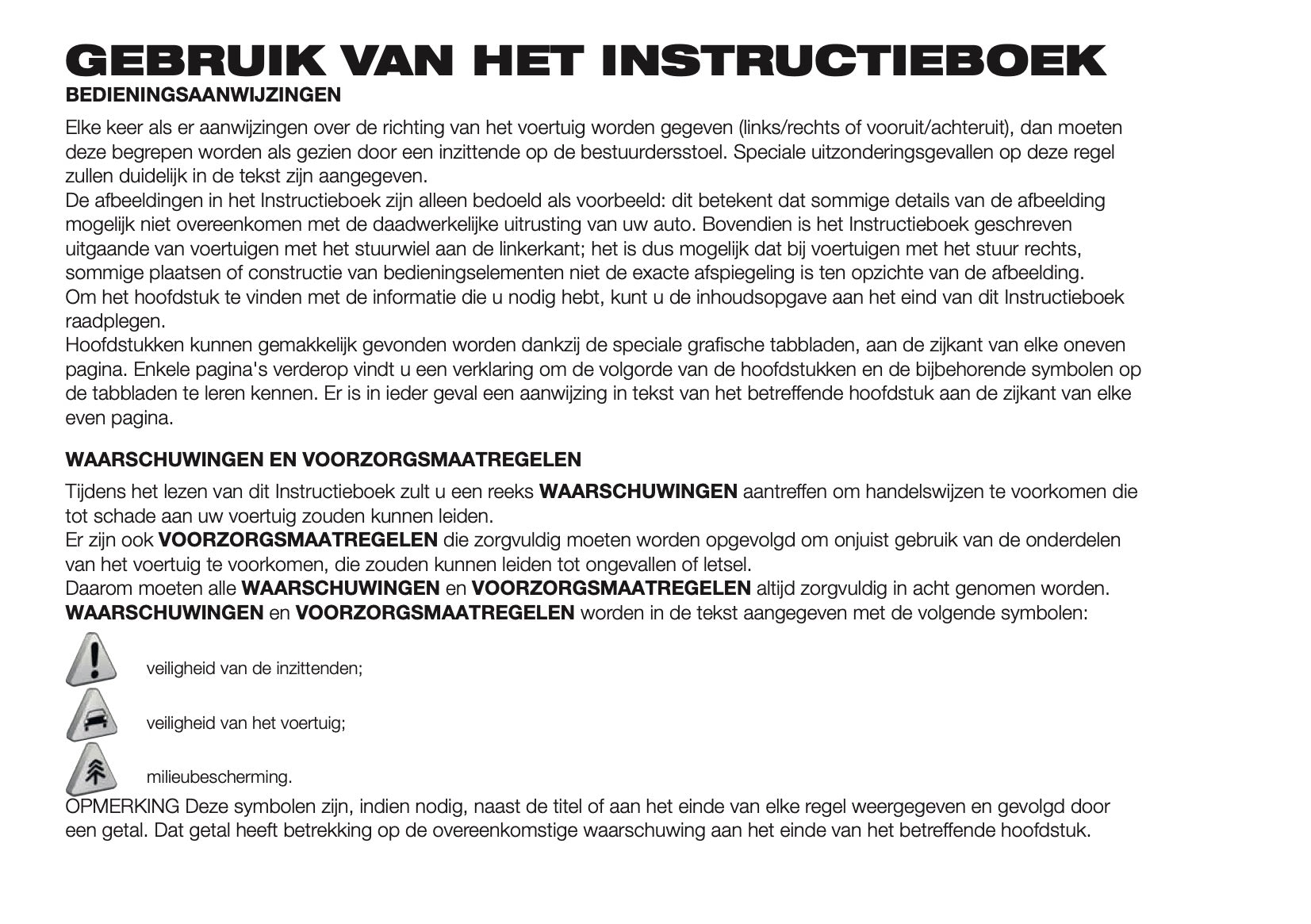 GEBRUIK VAN HET INSTRUCTIEBOEK
BEDIENINGSAANWIJZINGEN

Elke keer als er aanwijzingen over de richting van het voertuig worden gegeven (links/rechts of vooruit/achteruit), dan moeten deze begrepen worden als gezien door een inzittende op de bestuurdersstoel. Speciale uitzonderingsgevallen op deze regel zullen duidelijk in de tekst zijn aangegeven.
De afbeeldingen in het Instructieboek zijn alleen bedoeld als voorbeeld: dit betekent dat sommige details van de afbeelding mogelijk niet overeenkomen met de daadwerkelijke uitrusting van uw auto. Bovendien is het Instructieboek geschreven uitgaande van voertuigen met het stuurwiel aan de linkerkant; het is dus mogelijk dat bij voertuigen met het stuur rechts, sommige plaatsen of constructie van bedieningselementen niet de exacte afspiegeling is ten opzichte van de afbeelding.
Om het hoofdstuk te vinden met de informatie die u nodig hebt, kunt u de inhoudsopgave aan het eind van dit Instructieboek raadplegen.
Hoofdstukken kunnen gemakkelijk gevonden worden dankzij de speciale grafische tabbladen, aan de zijkant van elke oneven pagina. Enkele pagina's verderop vindt u een verklaring om de volgorde van de hoofdstukken en de bijbehorende symbolen op de tabbladen te leren kennen. Er is in ieder geval een aanwijzing in tekst van het betreffende hoofdstuk aan de zijkant van elke even pagina.

WAARSCHUWINGEN EN VOORZORGSMAATREGELEN

Tijdens het lezen van dit Instructieboek zult u een reeks WAARSCHUWINGEN aantreffen om handelswijzen te voorkomen die tot schade aan uw voertuig zouden kunnen leiden.
Er zijn ook VOORZORGSMAATREGELEN die zorgvuldig moeten worden opgevolgd om onjuist gebruik van de onderdelen van het voertuig te voorkomen, die zouden kunnen leiden tot ongevallen of letsel.
Daarom moeten alle WAARSCHUWINGEN en VOORZORGSMAATREGELEN altijd zorgvuldig in acht genomen worden.
WAARSCHUWINGEN en VOORZORGSMAATREGELEN worden in de tekst aangegeven met de volgende symbolen:

veiligheid van de inzittenden;

veiligheid van het voertuig;

milieubescherming.

OPMERKING Deze symbolen zijn, indien nodig, naast de titel of aan het einde van elke regel weergegeven en gevolgd door een getal. Dat getal heeft betrekking op de overeenkomstige waarschuwing aan het einde van het betreffende hoofdstuk.